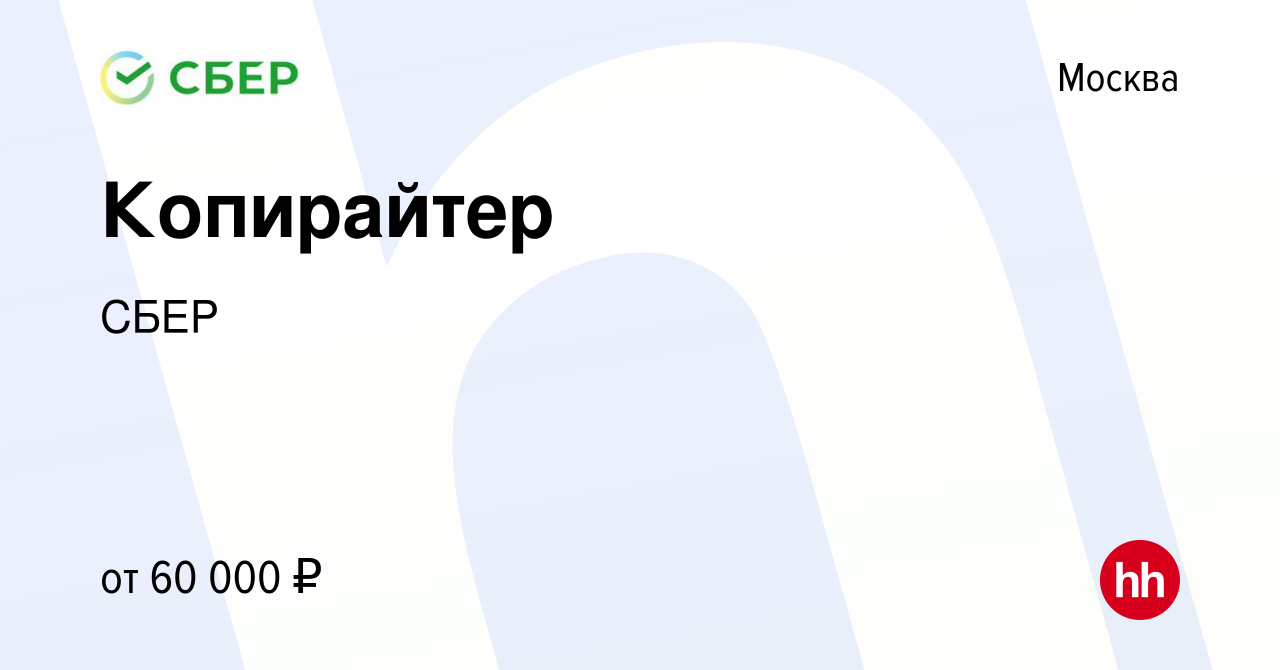 СБЕР

Москва

Копирайтер

СБЕР

от 60 000 ₽

hh